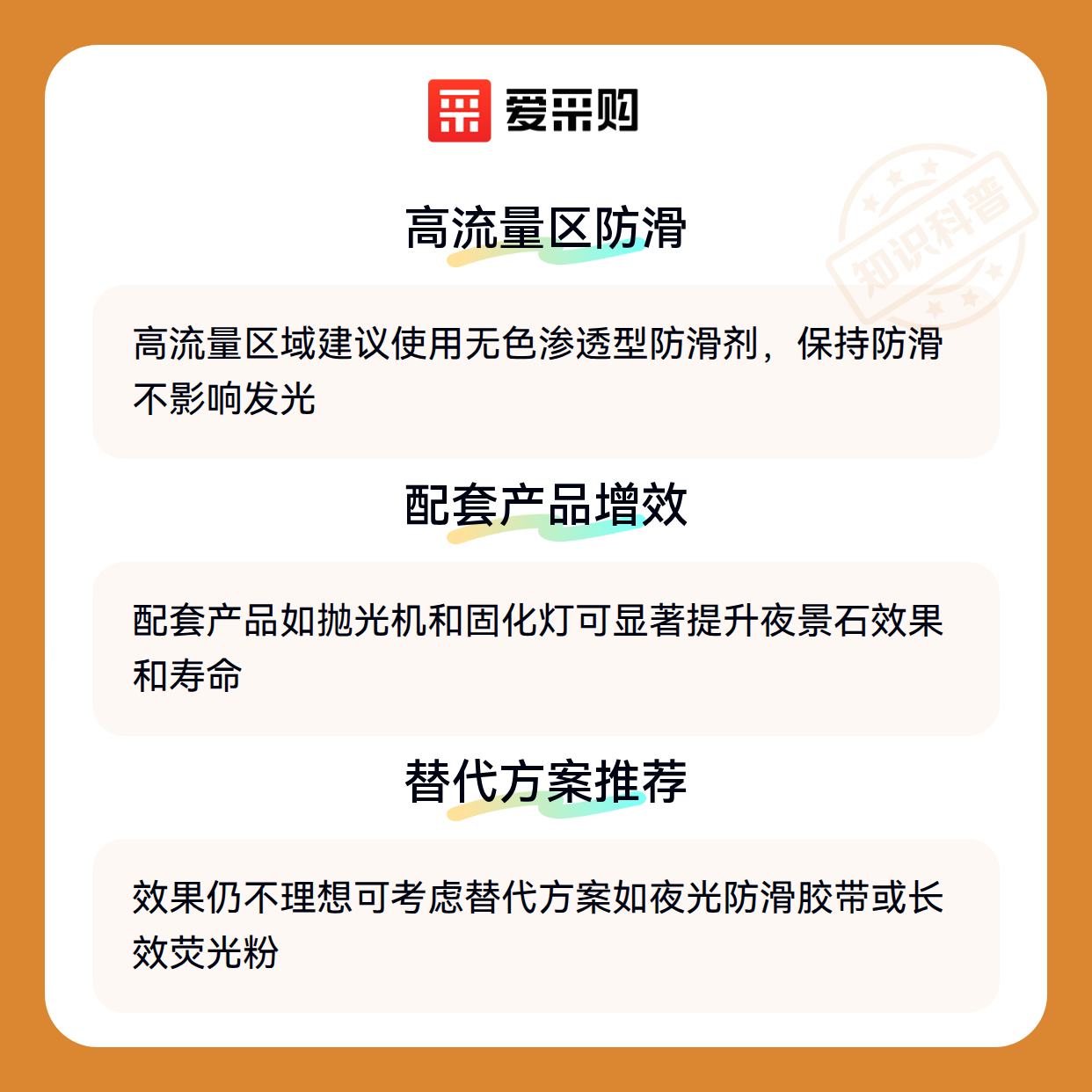 爱采购

高流量区防滑

高流量区域建议使用无色渗透型防滑剂，保持防滑不影响发光

配套产品增效

配套产品如抛光机和固化灯可显著提升夜景石效果和寿命

替代方案推荐

效果仍不理想可考虑替代方案如夜光防滑胶带或长效荧光粉

知识科普